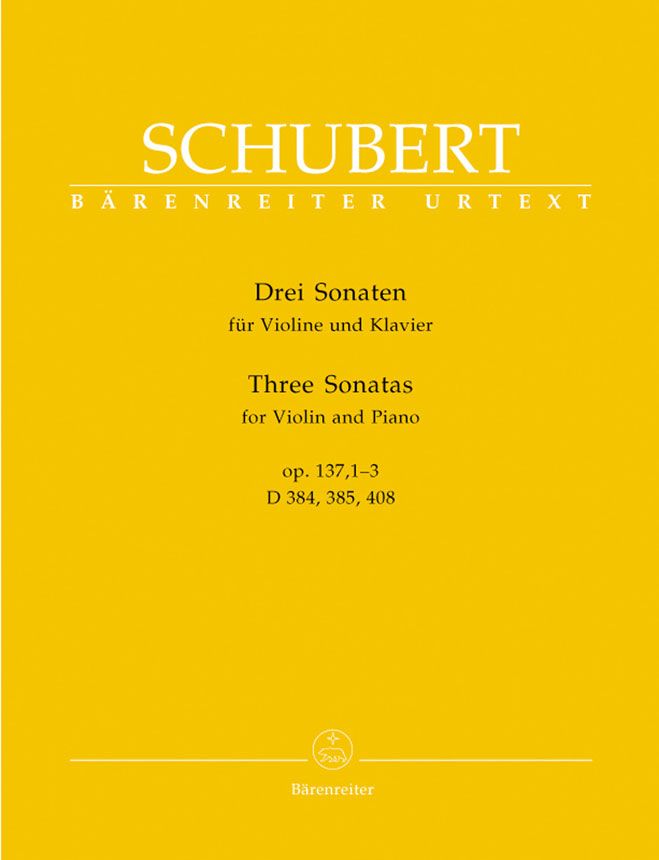 SCHUBERT
BÄRENREITER URTEXT

Drei Sonaten
für Violine und Klavier

Three Sonatas
for Violin and Piano

op. 137,1–3
D 384, 385, 408

Bärenreiter